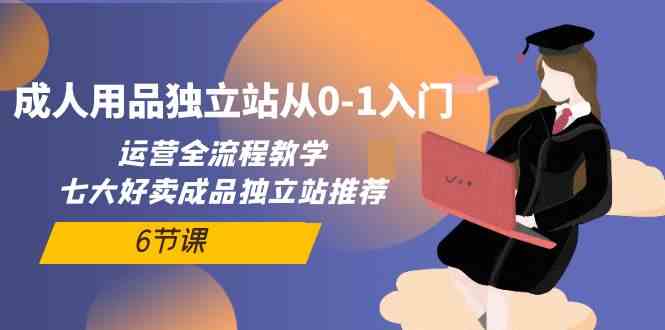 成人用品独立站从0-1入门
运营全流程教学
七大好卖成品独立站推荐
6节课